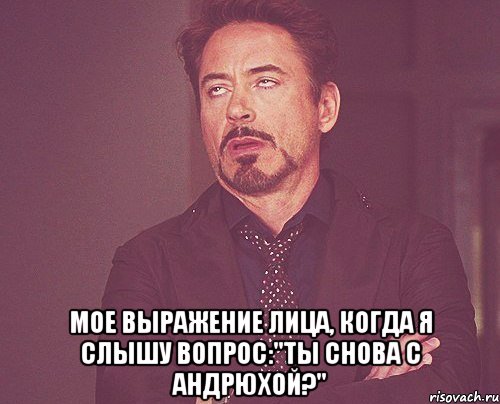 МОЕ ВЫРАЖЕНИЕ ЛИЦА, КОГДА Я СЛЫШУ ВОПРОС:"ТЫ СНОВА С АНДРЮХОЙ?"

risovach.ru